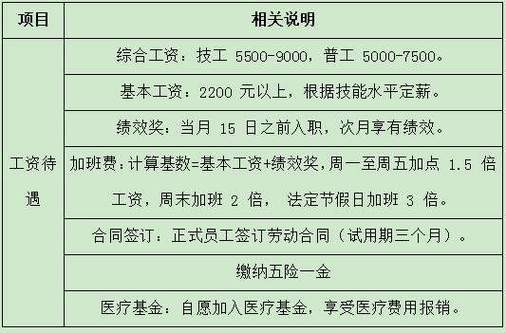 | 项目 | 相关说明 |
|---|---|
| 工资待遇 | 综合工资：技工 5500-9000，普工 5000-7500。 |
| | 基本工资：2200 元以上，根据技能水平定薪。 |
| | 绩效奖：当月 15 日之前入职，次月享有绩效。 |
| | 加班费：计算基数=基本工资+绩效奖，周一至周五加点 1.5 倍工资，周末加班 2 倍， 法定节假日加班 3 倍。 |
| | 合同签订：正式员工签订劳动合同（试用期三个月）。 |
| | 缴纳五险一金 |
| | 医疗基金：自愿加入医疗基金，享受医疗费用报销。 |